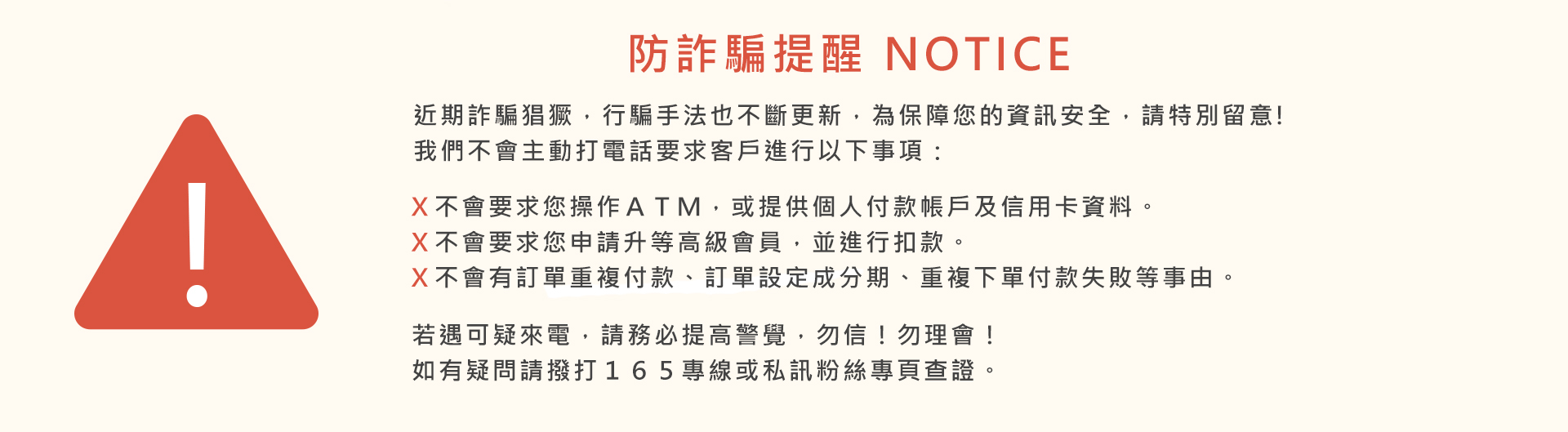 !

防詐騙提醒 NOTICE

近期詐騙猖獗，行騙手法也不斷更新，為保障您的資訊安全，請特別留意!
我們不會主動打電話要求客戶進行以下事項：

X 不會要求您操作ATM，或提供個人付款帳戶及信用卡資料。
X 不會要求您申請升等高級會員，並進行扣款。
X 不會有訂單重複付款、訂單設定成分期、重複下單付款失敗等事由。

若遇可疑來電，請務必提高警覺，勿信！勿理會！
如有疑問請撥打165專線或私訊粉絲專頁查證。